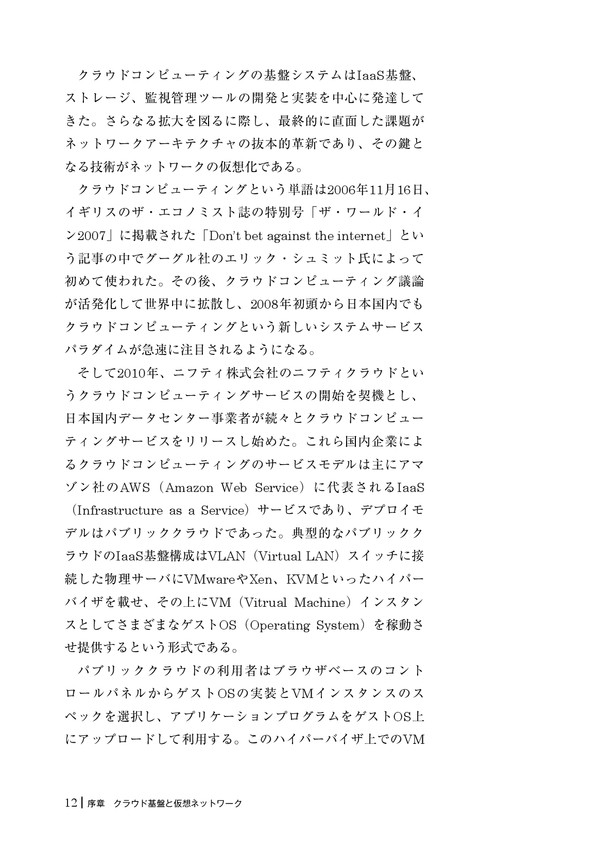 クラウドコンピューティングの基盤システムはIaaS基盤、ストレージ、監視管理ツールの開発と実装を中心に発達してきた。さらなる拡大を図るに際し、最終的に直面した課題がネットワークアーキテクチャの抜本的革新であり、その鍵となる技術がネットワークの仮想化である。

クラウドコンピューティングという単語は2006年11月16日、イギリスのザ・エコノミスト誌の特別号「ザ・ワールド・イン2007」に掲載された「Don't bet against the internet」という記事の中でグーグル社のエリック・シュミット氏によって初めて使われた。その後、クラウドコンピューティング議論が活発化して世界中に拡散し、2008年初頭から日本国内でもクラウドコンピューティングという新しいシステムサービスパラダイムが急速に注目されるようになる。

そして2010年、ニフティ株式会社のニフティクラウドというクラウドコンピューティングサービスの開始を契機とし、日本国内データセンター事業者が続々とクラウドコンピューティングサービスをリリースし始めた。これら国内企業によるクラウドコンピューティングのサービスモデルは主にアマゾン社のAWS（Amazon Web Service）に代表されるIaaS（Infrastructure as a Service）サービスであり、デプロイモデルはパブリッククラウドであった。典型的なパブリッククラウドのIaaS基盤構成はVLAN（Virtual LAN）スイッチに接続した物理サーバにVMwareやXen、KVMといったハイパーバイザを載せ、その上にVM（Vitrual Machine）インスタンスとしてさまざまなゲストOS（Operating System）を稼動させ提供するという形式である。

パブリッククラウドの利用者はブラウザベースのコントロールパネルからゲストOSの実装とVMインスタンスのスペックを選択し、アプリケーションプログラムをゲストOS上にアップロードして利用する。このハイパーバイザ上でのVM

12 | 序章　クラウド基盤と仮想ネットワーク